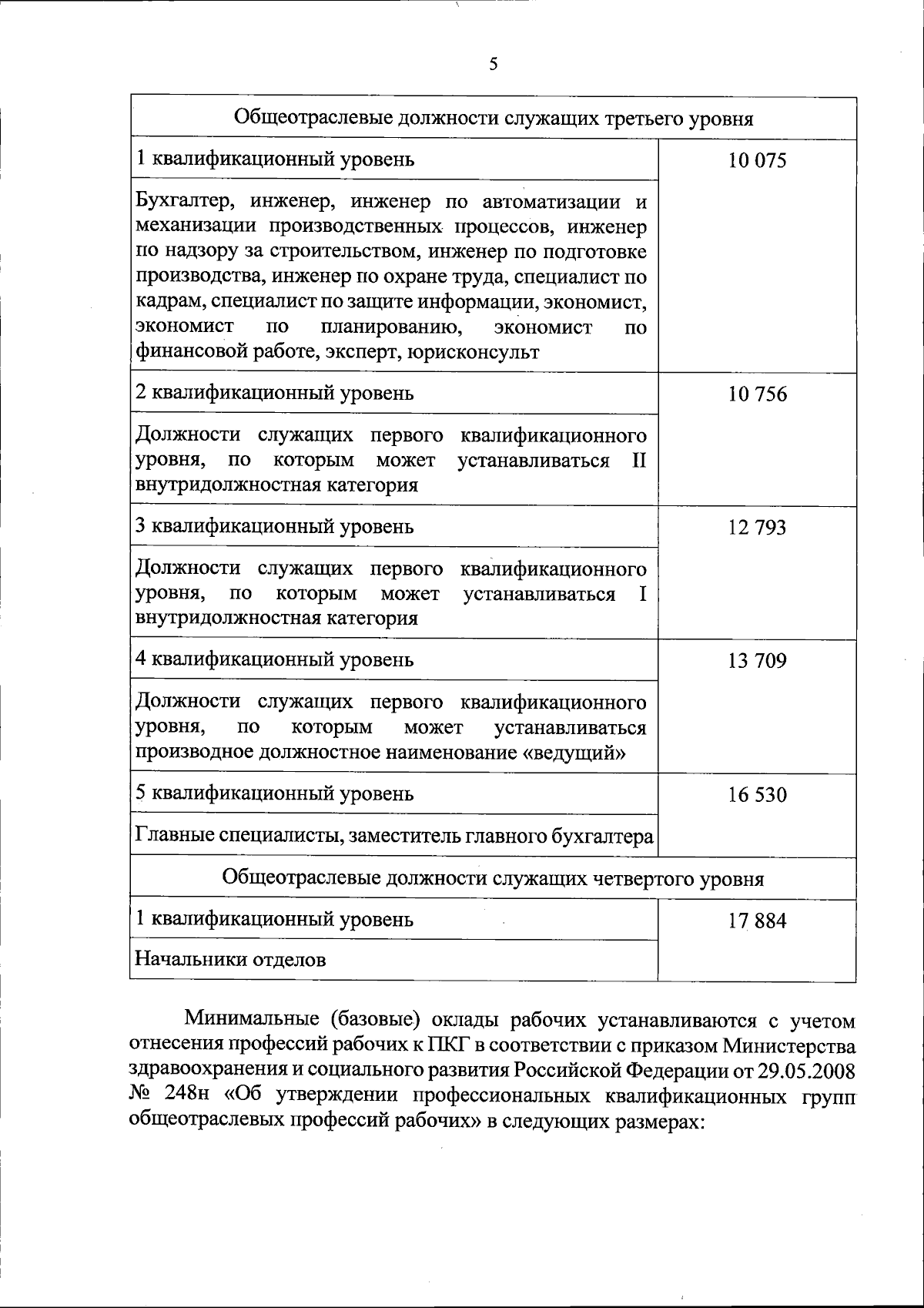 5

| Общеотраслевые должности служащих третьего уровня | |
|---|---|
| 1 квалификационный уровень | 10 075 |
| Бухгалтер, инженер, инженер по автоматизации и механизации производственных процессов, инженер по надзору за строительством, инженер по подготовке производства, инженер по охране труда, специалист по кадрам, специалист по защите информации, экономист, экономист по планированию, экономист по финансовой работе, эксперт, юрисконсульт | |
| 2 квалификационный уровень | 10 756 |
| Должности служащих первого квалификационного уровня, по которым может устанавливаться II внутридолжностная категория | |
| 3 квалификационный уровень | 12 793 |
| Должности служащих первого квалификационного уровня, по которым может устанавливаться I внутридолжностная категория | |
| 4 квалификационный уровень | 13 709 |
| Должности служащих первого квалификационного уровня, по которым может устанавливаться производное должностное наименование «ведущий» | |
| 5 квалификационный уровень | 16 530 |
| Главные специалисты, заместитель главного бухгалтера | |
| Общеотраслевые должности служащих четвертого уровня | |
| 1 квалификационный уровень | 17 884 |
| Начальники отделов | |

Минимальные (базовые) оклады рабочих устанавливаются с учетом отнесения профессий рабочих к ПКГ в соответствии с приказом Министерства здравоохранения и социального развития Российской Федерации от 29.05.2008 № 248н «Об утверждении профессиональных квалификационных групп общеотраслевых профессий рабочих» в следующих размерах: